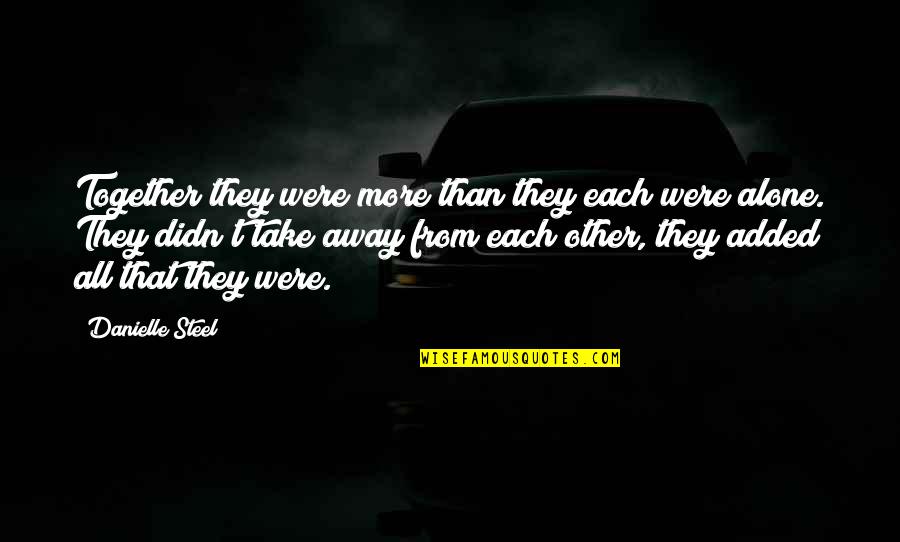 Together they were more than they each were alone. They didn't take away from each other, they added all that they were.

Danielle Steel

WISEFAMOUSQUOTES.COM